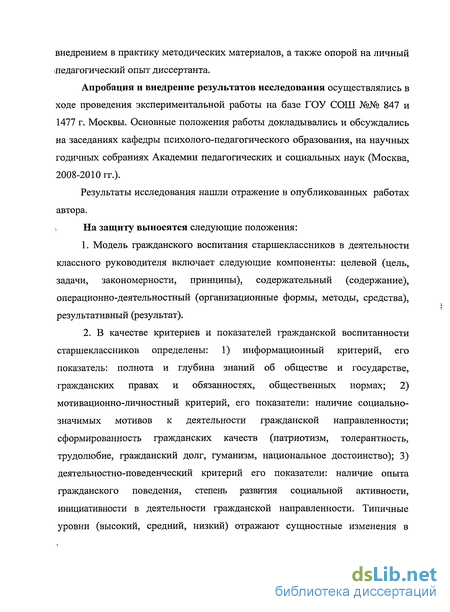 внедрением в практику методических материалов, а также опорой на личный педагогический опыт диссертанта.

**Апробация и внедрение результатов исследования** осуществлялись в ходе проведения экспериментальной работы на базе ГОУ СОШ №№ 847 и 1477 г. Москвы. Основные положения работы докладывались и обсуждались на заседаниях кафедры психолого-педагогического образования, на научных годичных собраниях Академии педагогических и социальных наук (Москва, 2008-2010 гг.).

Результаты исследования нашли отражение в опубликованных работах автора.

**На защиту выносятся** следующие положения:

1. Модель гражданского воспитания старшеклассников в деятельности классного руководителя включает следующие компоненты: целевой (цель, задачи, закономерности, принципы), содержательный (содержание), операционно-деятельностный (организационные формы, методы, средства), результативный (результат).

2. В качестве критериев и показателей гражданской воспитанности старшеклассников определены: 1) информационный критерий, его показатель: полнота и глубина знаний об обществе и государстве, гражданских правах и обязанностях, общественных нормах; 2) мотивационно-личностный критерий, его показатели: наличие социально-значимых мотивов к деятельности гражданской направленности; сформированность гражданских качеств (патриотизм, толерантность, трудолюбие, гражданский долг, гуманизм, национальное достоинство); 3) деятельностно-поведенческий критерий его показатели: наличие опыта гражданского поведения, степень развития социальной активности, инициативности в деятельности гражданской направленности. Типичные уровни (высокий, средний, низкий) отражают сущностные изменения в

dsLib.net
библиотека диссертаций